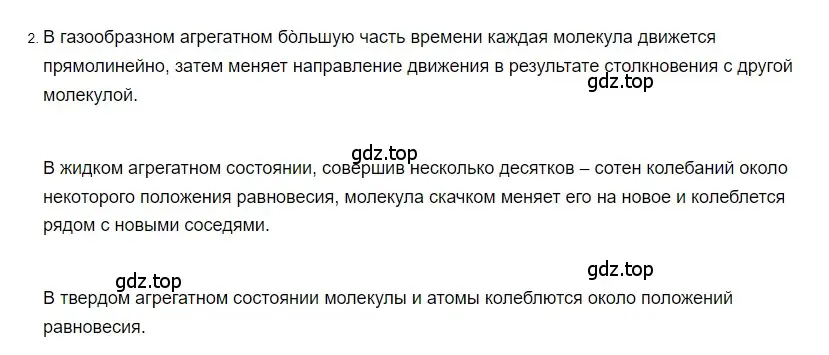 2. В газообразном агрегатном бо̀льшую часть времени каждая молекула движется прямолинейно, затем меняет направление движения в результате столкновения с другой молекулой.

gdz.top

gdz.top

В жидком агрегатном состоянии, совершив несколько десятков – сотен колебаний около некоторого положения равновесия, молекула скачком меняет его на новое и колеблется рядом с новыми соседями.

gdz.top

gdz.top

В твердом агрегатном состоянии молекулы и атомы колеблются около положений равновесия.